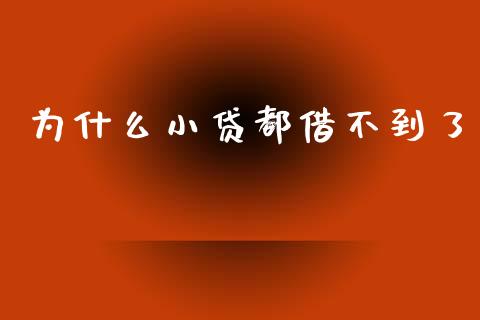 为什么小贷都借不到了